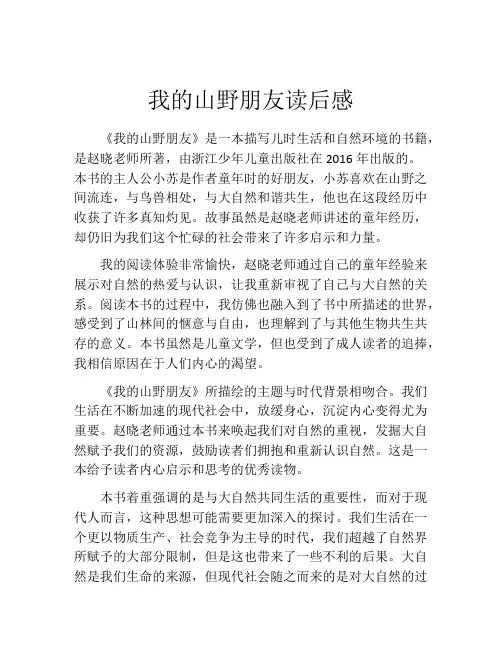 我的山野朋友读后感

《我的山野朋友》是一本描写儿时生活和自然环境的书籍，是赵晓老师所著，由浙江少年儿童出版社在 2016 年出版的。本书的主人公小苏是作者童年时的好朋友，小苏喜欢在山野之间流连，与鸟兽相处，与大自然和谐共生，他也在这段经历中收获了许多真知灼见。故事虽然是赵晓老师讲述的童年经历，却仍旧为我们这个忙碌的社会带来了许多启示和力量。

我的阅读体验非常愉快，赵晓老师通过自己的童年经验来展示对自然的热爱与认识，让我重新审视了自己与大自然的关系。阅读本书的过程中，我仿佛也融入到了书中所描述的世界，感受到了山林间的惬意与自由，也理解到了与其他生物共生共存的意义。本书虽然是儿童文学，但也受到了成人读者的追捧，我相信原因在于人们内心的渴望。

《我的山野朋友》所描绘的主题与时代背景相吻合。我们生活在不断加速的现代社会中，放缓身心，沉淀内心变得尤为重要。赵晓老师通过本书来唤起我们对自然的重视，发掘大自然赋予我们的资源，鼓励读者们拥抱和重新认识自然。这是一本给予读者内心启示和思考的优秀读物。

本书着重强调的是与大自然共同生活的重要性，而对于现代人而言，这种思想可能需要更加深入的探讨。我们生活在一个更以物质生产、社会竞争为主导的时代，我们超越了自然界所赋予的大部分限制，但是这也带来了一些不利的后果。大自然是我们生命的来源，但现代社会随之而来的是对大自然的过